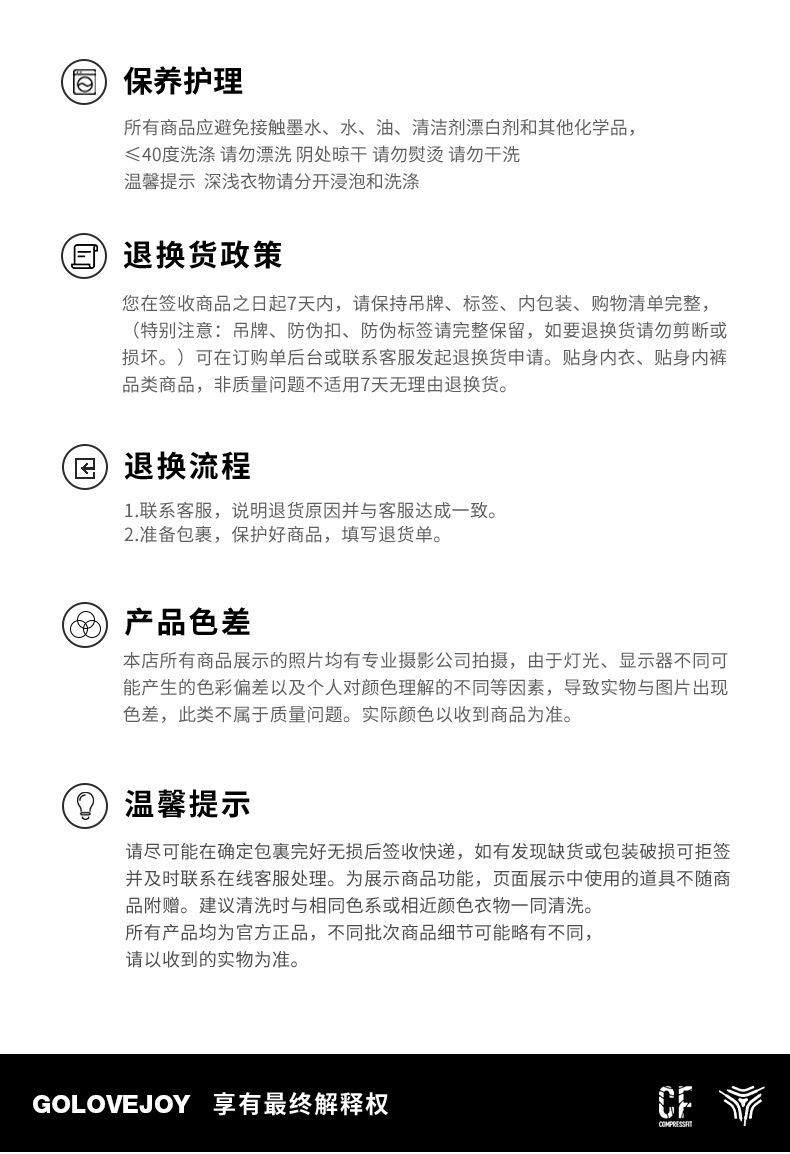 保养护理

所有商品应避免接触墨水、水、油、清洁剂漂白剂和其他化学品，
≤40度洗涤 请勿漂洗 阴处晾干 请勿熨烫 请勿干洗
温馨提示 深浅衣物请分开浸泡和洗涤

退换货政策

您在签收商品之日起7天内，请保持吊牌、标签、内包装、购物清单完整，（特别注意：吊牌、防伪扣、防伪标签请完整保留，如要退换货请勿剪断或损坏。）可在订购单后台或联系客服发起退换货申请。贴身内衣、贴身内裤品类商品，非质量问题不适用7天无理由退换货。

退换流程

1.联系客服，说明退货原因并与客服达成一致。
2.准备包裹，保护好商品，填写退货单。

产品色差

本店所有商品展示的照片均有专业摄影公司拍摄，由于灯光、显示器不同可能产生的色彩偏差以及个人对颜色理解的不同等因素，导致实物与图片出现色差，此类不属于质量问题。实际颜色以收到商品为准。

温馨提示

请尽可能在确定包裹完好无损后签收快递，如有发现缺货或包装破损可拒签并及时联系在线客服处理。为展示商品功能，页面展示中使用的道具不随商品附赠。建议清洗时与相同色系或相近颜色衣物一同清洗。
所有产品均为官方正品，不同批次商品细节可能略有不同，
请以收到的实物为准。

GOLOVEJOY 享有最终解释权

CF
COMPRESSFIT